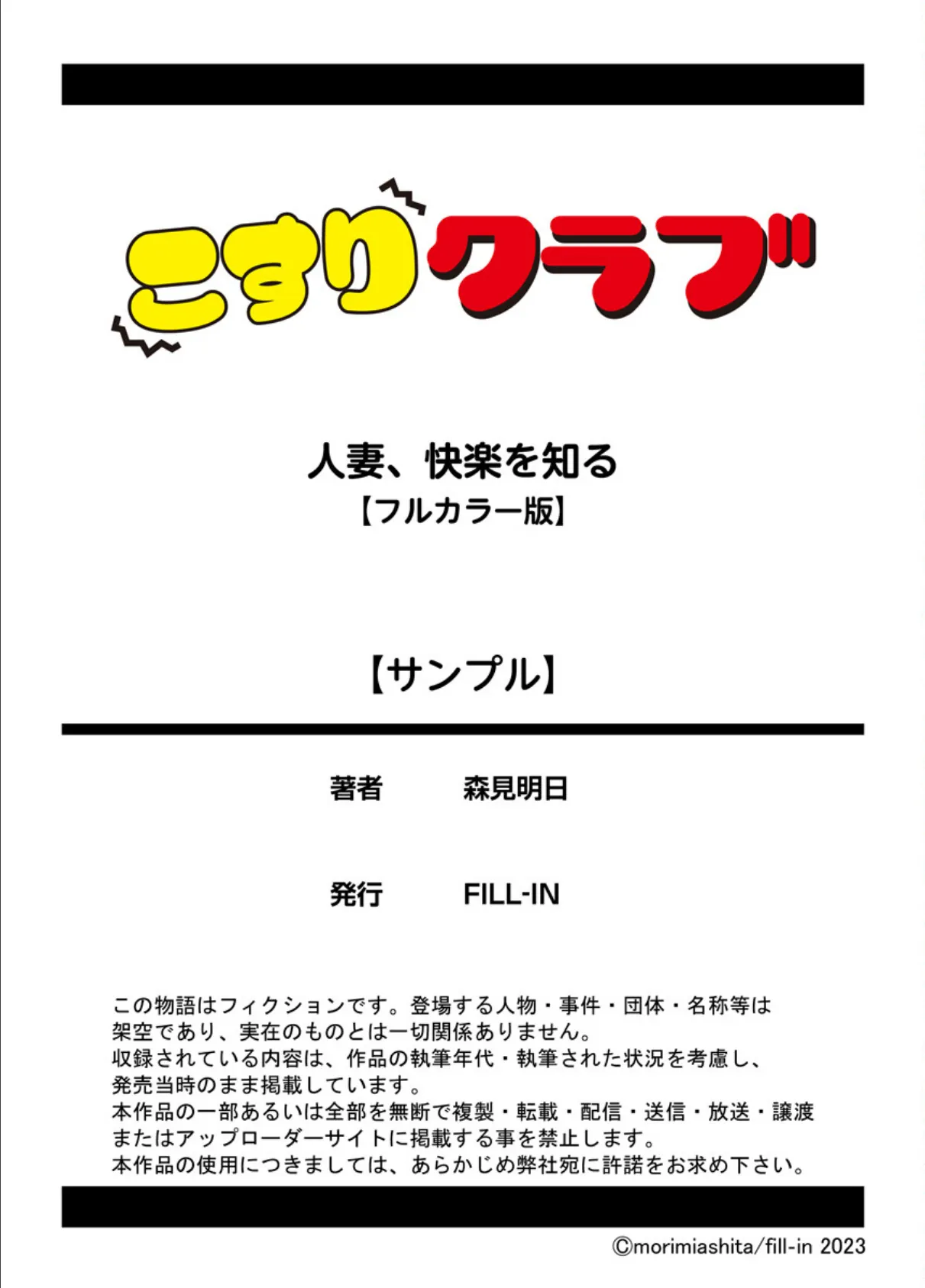 こすりクラブ

人妻、快楽を知る
【フルカラー版】

【サンプル】

著者　森見明日

発行　FILL-IN

この物語はフィクションです。登場する人物・事件・団体・名称等は架空であり、実在のものとは一切関係ありません。
収録されている内容は、作品の執筆年代・執筆された状況を考慮し、発売当時のまま掲載しています。
本作品の一部あるいは全部を無断で複製・転載・配信・送信・放送・譲渡またはアップローダーサイトに掲載する事を禁止します。
本作品の使用につきましては、あらかじめ弊社宛に許諾をお求め下さい。

©morimiashita/fill-in 2023